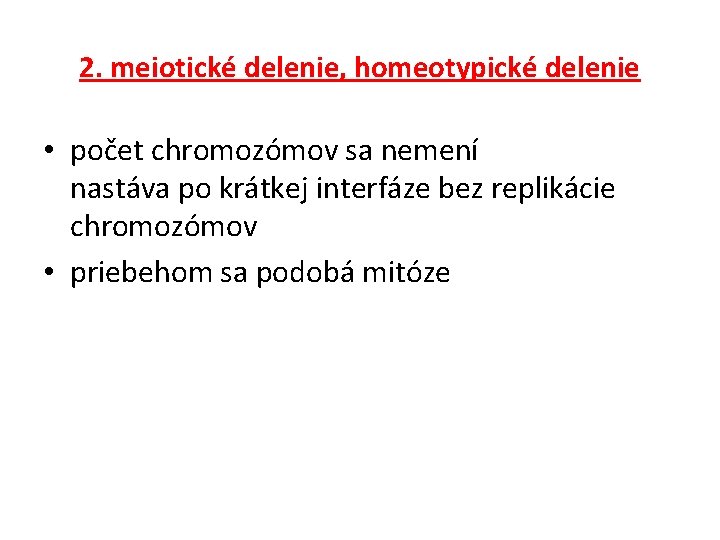 2. meiotické delenie, homeotypické delenie

• počet chromozómov sa nemení
nastáva po krátkej interfáze bez replikácie chromozómov

• priebehom sa podobá mitóze